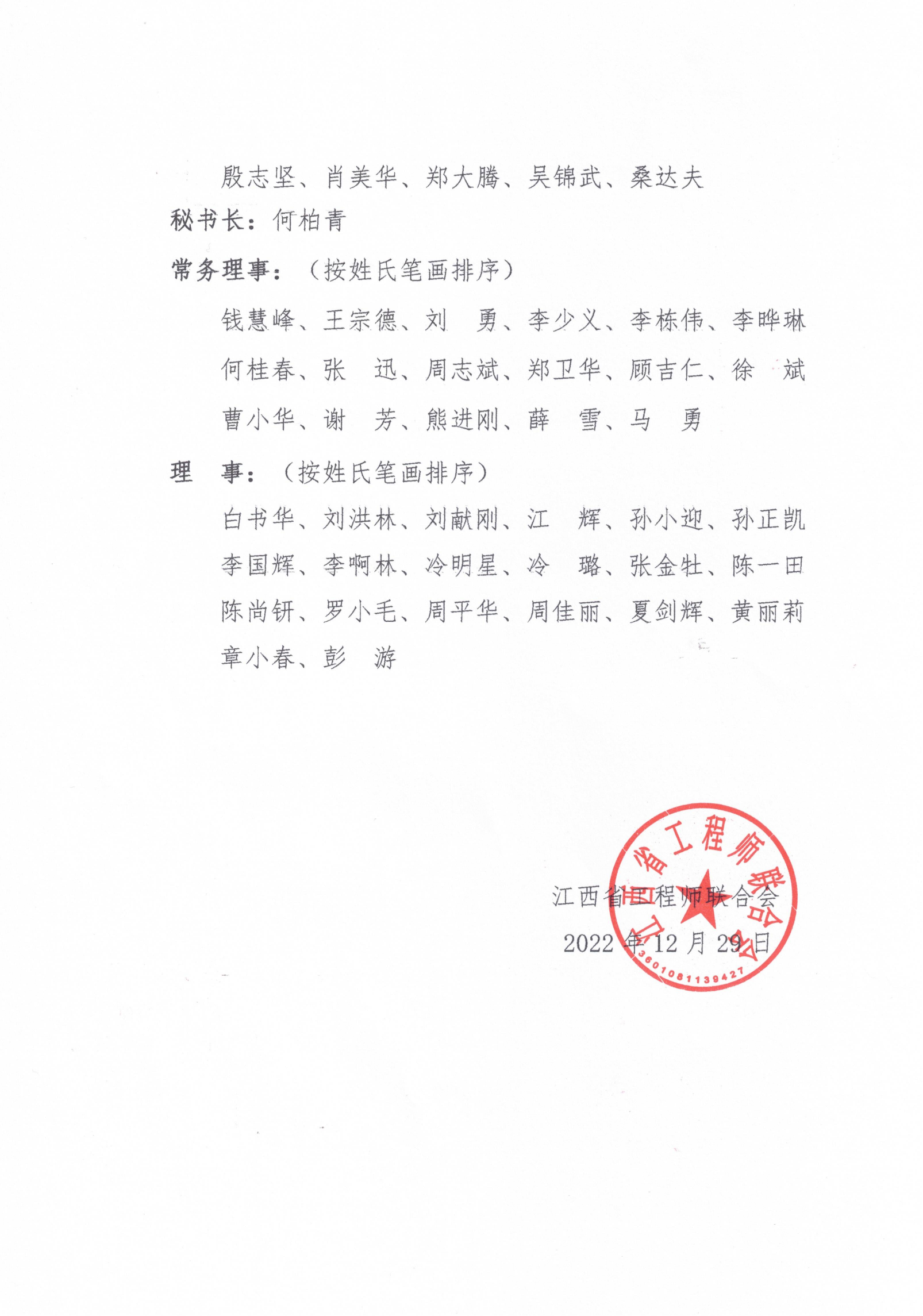 殷志坚、肖美华、郑大腾、吴锦武、桑达夫

秘书长：何柏青

常务理事：（按姓氏笔画排序）

钱慧峰、王宗德、刘　勇、李少义、李栋伟、李晔琳
何桂春、张　迅、周志斌、郑卫华、顾吉仁、徐　斌
曹小华、谢　芳、熊进刚、薛　雪、马　勇

理　事：（按姓氏笔画排序）

白书华、刘洪林、刘献刚、江　辉、孙小迎、孙正凯
李国辉、李啊林、冷明星、冷　璐、张金牡、陈一田
陈尚钘、罗小毛、周平华、周佳丽、夏剑辉、黄丽莉
章小春、彭　游

江西省工程师联合会

2022 年 12 月 29 日

江西省工程师联合会

3601081139427